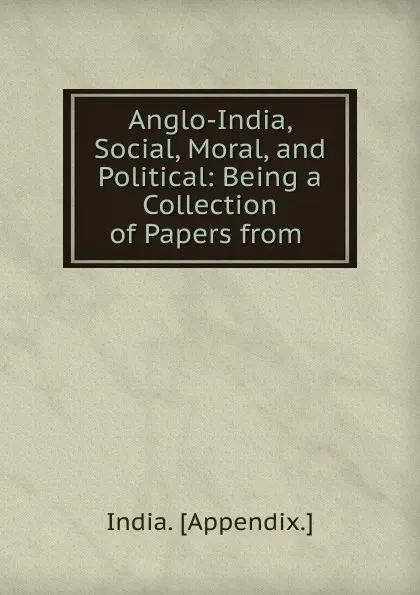 Anglo-India, Social, Moral, and Political: Being a Collection of Papers from

India. [Appendix.]